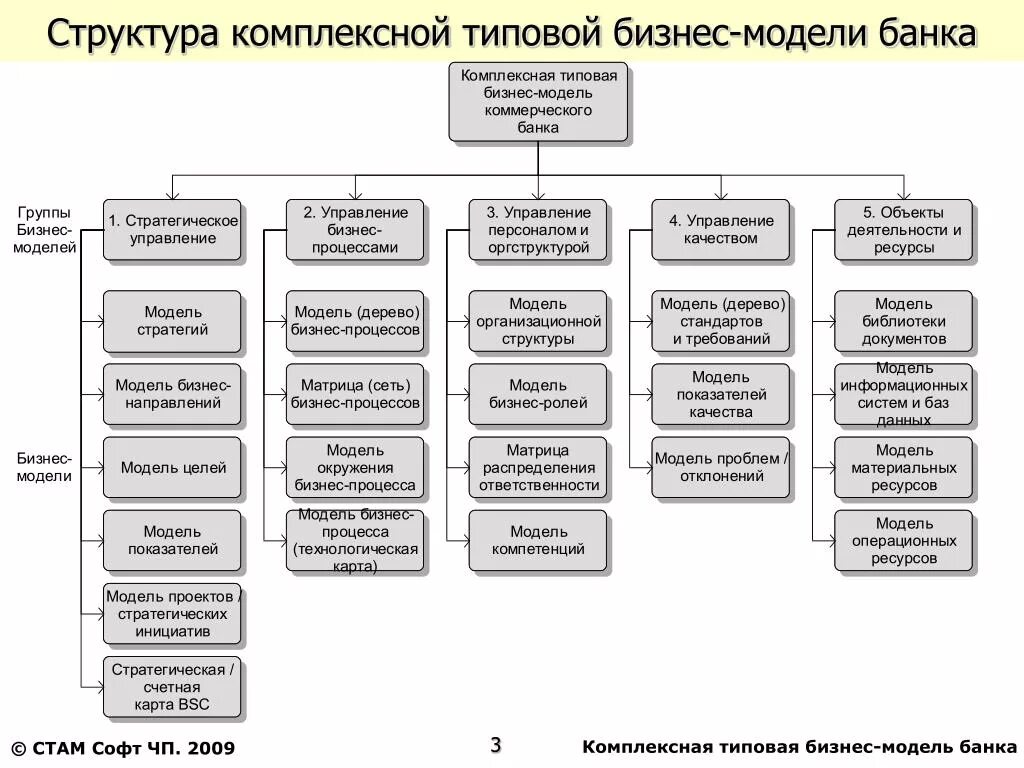 Структура комплексной типовой бизнес-модели банка

Комплексная типовая бизнес-модель коммерческого банка

Группы Бизнес-моделей

Бизнес-модели

1. Стратегическое управление

Модель стратегий

Модель бизнес-направлений

Модель целей

Модель показателей

Модель проектов / стратегических инициатив

Стратегическая / счетная карта BSC

2. Управление бизнес-процессами

Модель (дерево) бизнес-процессов

Матрица (сеть) бизнес-процессов

Модель окружения бизнес-процесса

Модель бизнес-процесса (технологическая карта)

3. Управление персоналом и оргструктурой

Модель организационной структуры

Модель бизнес-ролей

Матрица распределения ответственности

Модель компетенций

4. Управление качеством

Модель (дерево) стандартов и требований

Модель показателей качества

Модель проблем / отклонений

5. Объекты деятельности и ресурсы

Модель библиотеки документов

Модель информационных систем и баз данных

Модель материальных ресурсов

Модель операционных ресурсов

© СТАМ Софт ЧП. 2009

3

Комплексная типовая бизнес-модель банка